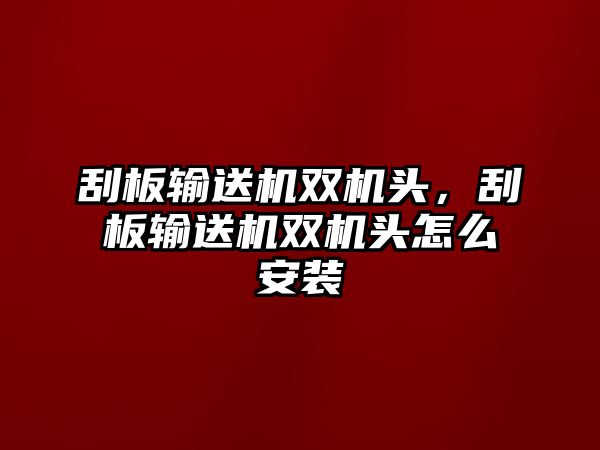 刮板输送机双机头，刮板输送机双机头怎么安装